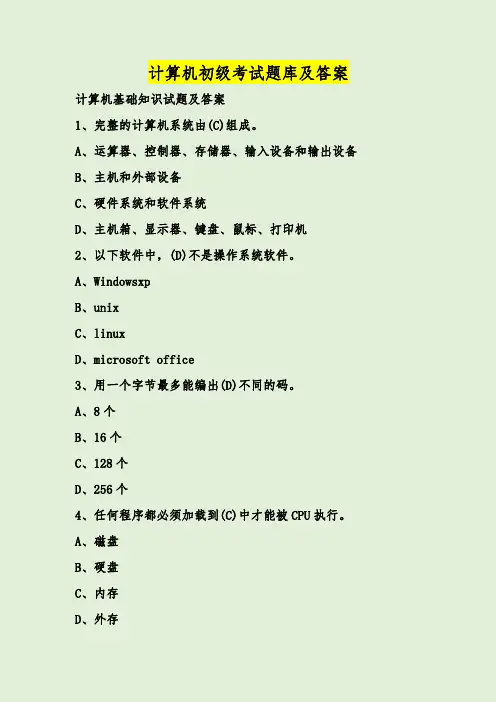 计算机初级考试题库及答案

计算机基础知识试题及答案

1、完整的计算机系统由(C)组成。

A、运算器、控制器、存储器、输入设备和输出设备

B、主机和外部设备

C、硬件系统和软件系统

D、主机箱、显示器、键盘、鼠标、打印机

2、以下软件中，(D)不是操作系统软件。

A、Windowsxp

B、unix

C、linux

D、microsoft office

3、用一个字节最多能编出(D)不同的码。

A、8个

B、16个

C、128个

D、256个

4、任何程序都必须加载到(C)中才能被CPU执行。

A、磁盘

B、硬盘

C、内存

D、外存